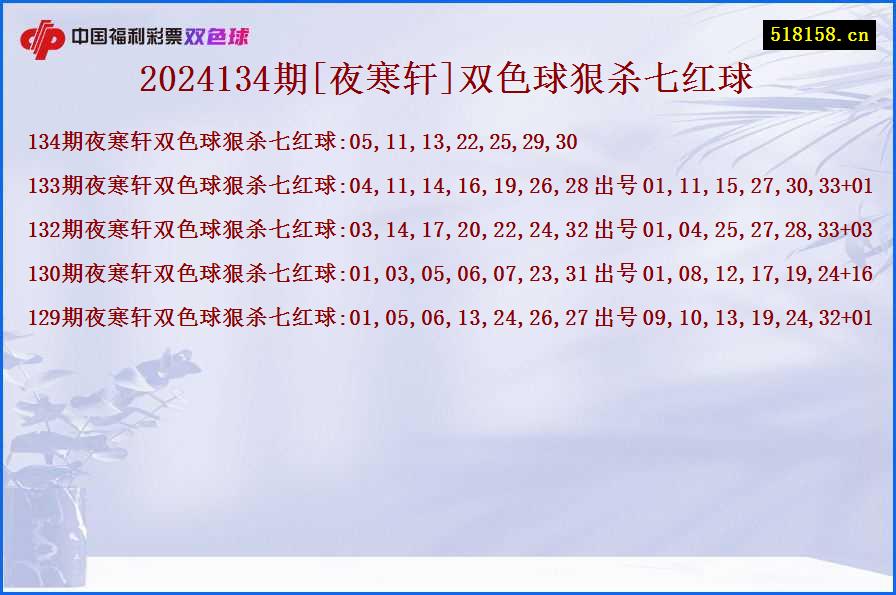 中国福利彩票双色球

518158.cn

2024134期[夜寒轩]双色球狠杀七红球

134期夜寒轩双色球狠杀七红球:05,11,13,22,25,29,30

133期夜寒轩双色球狠杀七红球:04,11,14,16,19,26,28 出号 01,11,15,27,30,33+01

132期夜寒轩双色球狠杀七红球:03,14,17,20,22,24,32 出号 01,04,25,27,28,33+03

130期夜寒轩双色球狠杀七红球:01,03,05,06,07,23,31 出号 01,08,12,17,19,24+16

129期夜寒轩双色球狠杀七红球:01,05,06,13,24,26,27 出号 09,10,13,19,24,32+01